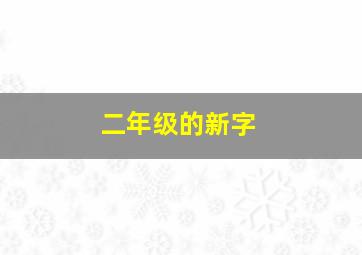 二年级的新字